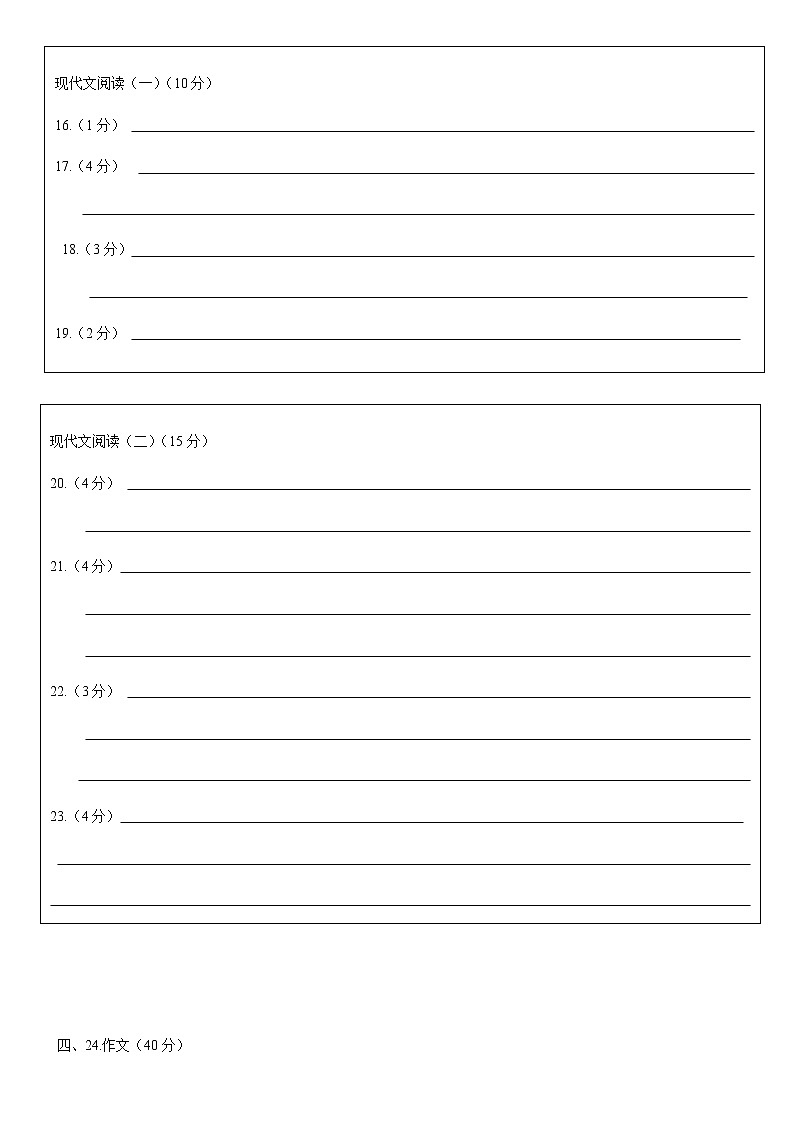 现代文阅读（一）（10分）

16.（1分）

17.（4分）

18.（3分）

19.（2分）

现代文阅读（二）（15分）

20.（4分）

21.（4分）

22.（3分）

23.（4分）

四、24.作文（40分）